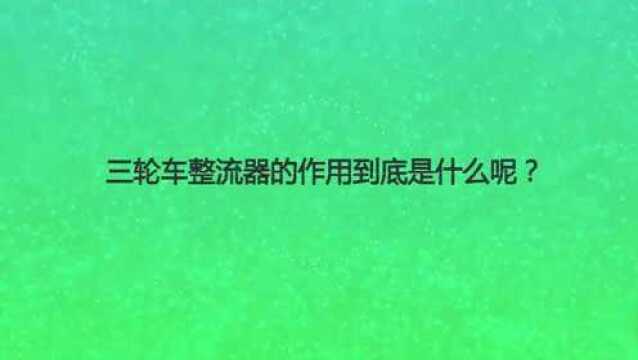 三轮车整流器的作用到底是什么呢？